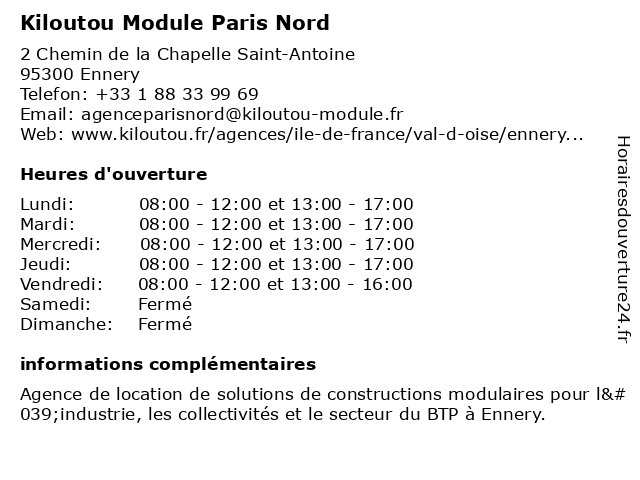 Kiloutou Module Paris Nord

2 Chemin de la Chapelle Saint-Antoine
95300 Ennery
Telefon: +33 1 88 33 99 69
Email: agenceparisnord@kiloutou-module.fr
Web: www.kiloutou.fr/agences/ile-de-france/val-d-oise/ennery...

Heures d'ouverture

| | |
|---|---|
| Lundi: | 08:00 - 12:00 et 13:00 - 17:00 |
| Mardi: | 08:00 - 12:00 et 13:00 - 17:00 |
| Mercredi: | 08:00 - 12:00 et 13:00 - 17:00 |
| Jeudi: | 08:00 - 12:00 et 13:00 - 17:00 |
| Vendredi: | 08:00 - 12:00 et 13:00 - 16:00 |
| Samedi: | Fermé |
| Dimanche: | Fermé |

informations complémentaires

Agence de location de solutions de constructions modulaires pour l&#039;industrie, les collectivités et le secteur du BTP à Ennery.

Horairesdouverture24.fr